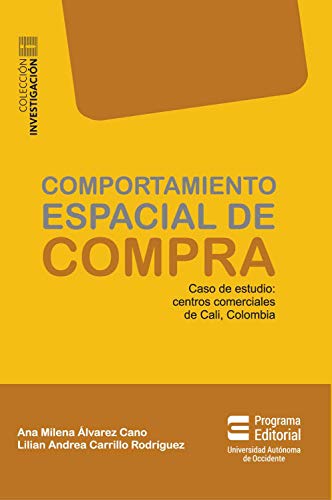 COLECCIÓN
INVESTIGACIÓN

COMPORTAMIENTO
ESPACIAL DE
COMPRA

Caso de estudio: centros comerciales de Cali, Colombia

Ana Milena Álvarez Cano
Lilian Andrea Carrillo Rodríguez

Programa
Editorial
Universidad Autónoma
de Occidente